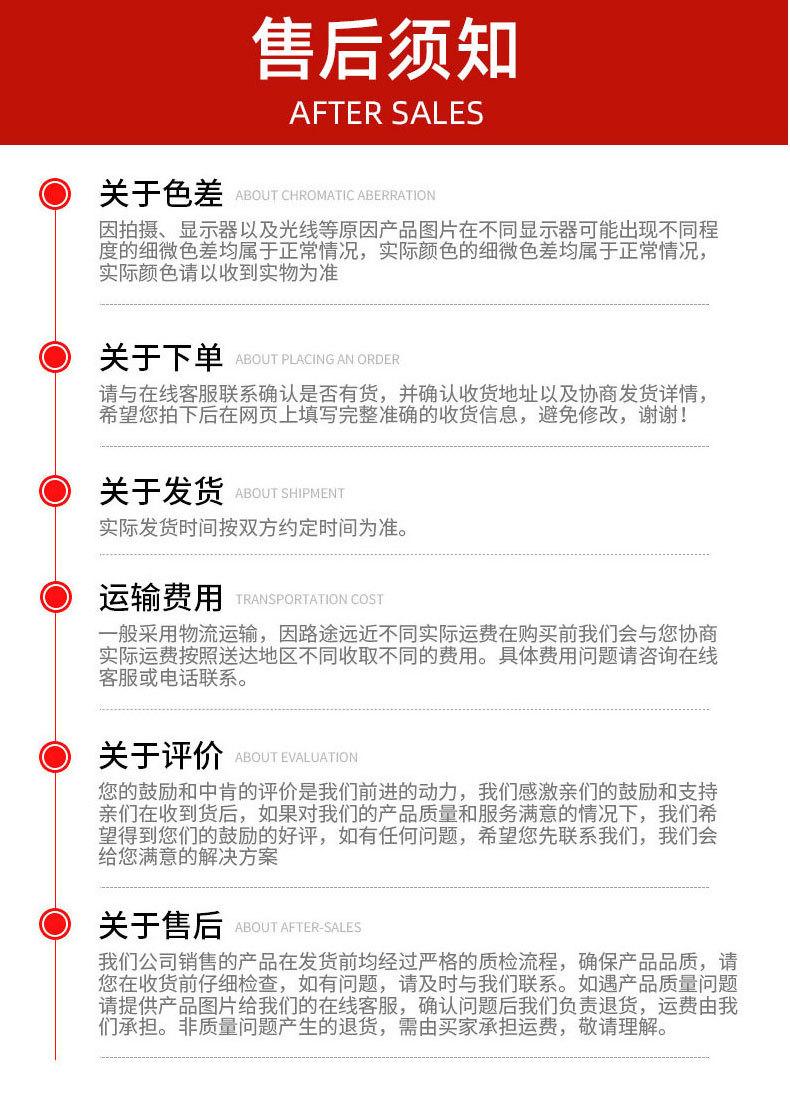 售后须知
AFTER SALES

关于色差 ABOUT CHROMATIC ABERRATION
因拍摄、显示器以及光线等原因产品图片在不同显示器可能出现不同程度的细微色差均属于正常情况，实际颜色的细微色差均属于正常情况，实际颜色请以收到实物为准

关于下单 ABOUT PLACING AN ORDER
请与在线客服联系确认是否有货，并确认收货地址以及协商发货详情，希望您拍下后在网页上填写完整准确的收货信息，避免修改，谢谢！

关于发货 ABOUT SHIPMENT
实际发货时间按双方约定时间为准。

运输费用 TRANSPORTATION COST
一般采用物流运输，因路途远近不同实际运费在购买前我们会与您协商实际运费按照送达地区不同收取不同的费用。具体费用问题请咨询在线客服或电话联系。

关于评价 ABOUT EVALUATION
您的鼓励和中肯的评价是我们前进的动力，我们感激亲们的鼓励和支持亲们在收到货后，如果对我们的产品质量和服务满意的情况下，我们希望得到您们的鼓励的好评，如有任何问题，希望您先联系我们，我们会给您满意的解决方案

关于售后 ABOUT AFTER-SALES
我们公司销售的产品在发货前均经过严格的质检流程，确保产品品质，请您在收货前仔细检查，如有问题，请及时与我们联系。如遇产品质量问题请提供产品图片给我们的在线客服，确认问题后我们负责退货，运费由我们承担。非质量问题产生的退货，需由买家承担运费，敬请理解。